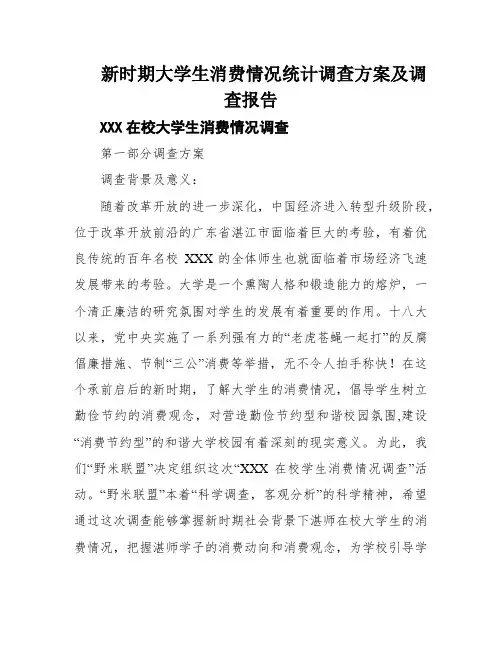 新时期大学生消费情况统计调查方案及调查报告

XXX 在校大学生消费情况调查

第一部分调查方案

调查背景及意义：

随着改革开放的进一步深化，中国经济进入转型升级阶段，位于改革开放前沿的广东省湛江市面临着巨大的考验，有着优良传统的百年名校 XXX 的全体师生也就面临着市场经济飞速发展带来的考验。大学是一个熏陶人格和锻造能力的熔炉，一个清正廉洁的研究氛围对学生的发展有着重要的作用。十八大以来，党中央实施了一系列强有力的“老虎苍蝇一起打”的反腐倡廉措施、节制“三公”消费等举措，无不令人拍手称快！在这个承前启后的新时期，了解大学生的消费情况，倡导学生树立勤俭节约的消费观念，对营造勤俭节约型和谐校园氛围,建设“消费节约型”的和谐大学校园有着深刻的现实意义。为此，我们“野米联盟”决定组织这次“XXX 在校学生消费情况调查”活动。“野米联盟”本着“科学调查，客观分析”的科学精神，希望通过这次调查能够掌握新时期社会背景下湛师在校大学生的消费情况，把握湛师学子的消费动向和消费观念，为学校引导学